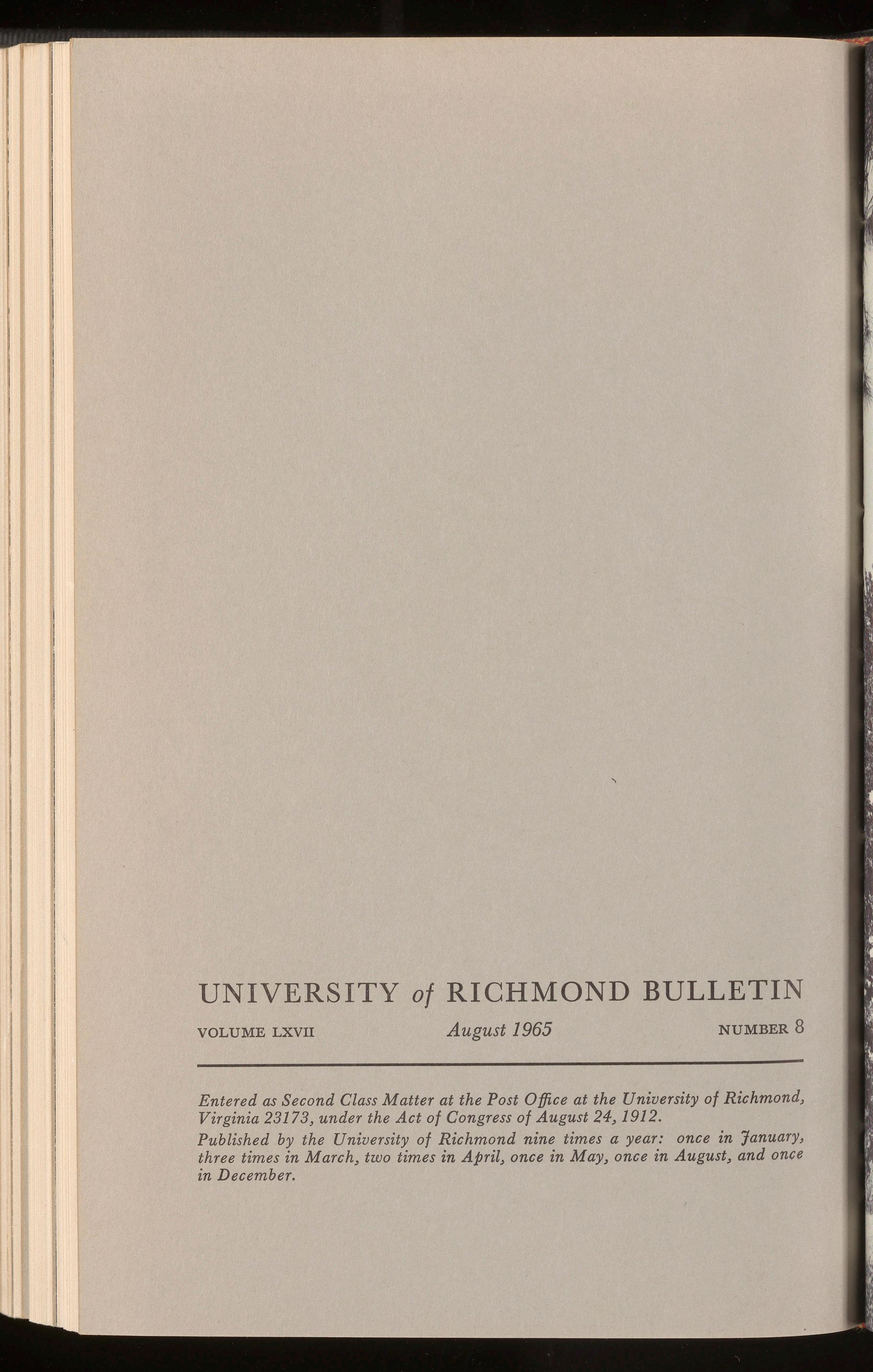 UNIVERSITY of RICHMOND BULLETIN

VOLUME LXVII    August 1965    NUMBER 8

Entered as Second Class Matter at the Post Office at the University of Richmond, Virginia 23173, under the Act of Congress of August 24, 1912.

Published by the University of Richmond nine times a year: once in January, three times in March, two times in April, once in May, once in August, and once in December.